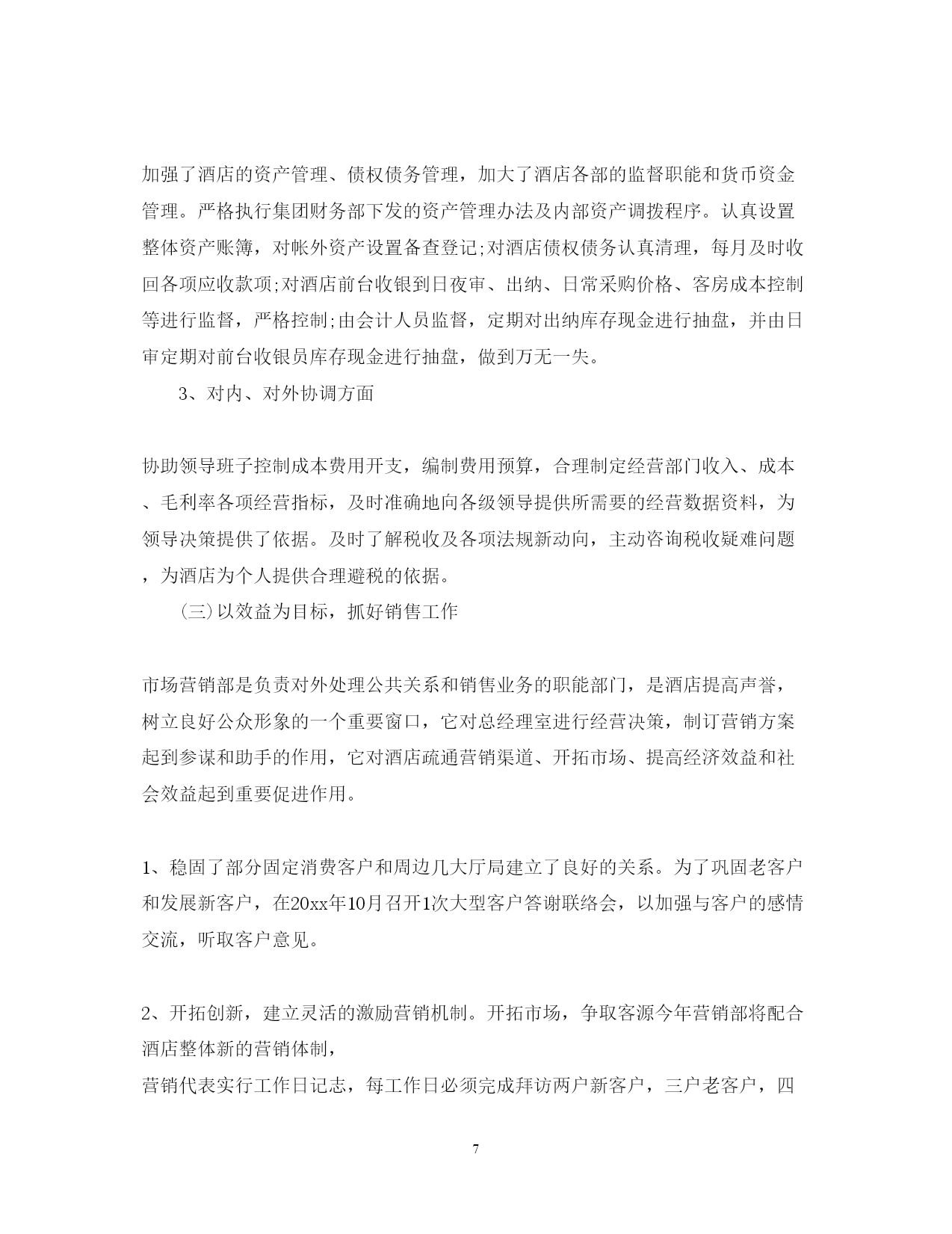 加强了酒店的资产管理、债权债务管理，加大了酒店各部的监督职能和货币资金管理。严格执行集团财务部下发的资产管理办法及内部资产调拨程序。认真设置整体资产账簿，对帐外资产设置备查登记;对酒店债权债务认真清理，每月及时收回各项应收款项;对酒店前台收银到日夜审、出纳、日常采购价格、客房成本控制等进行监督，严格控制;由会计人员监督，定期对出纳库存现金进行抽盘，并由日审定期对前台收银员库存现金进行抽盘，做到万无一失。

3、对内、对外协调方面

协助领导班子控制成本费用开支，编制费用预算，合理制定经营部门收入、成本、毛利率各项经营指标，及时准确地向各级领导提供所需要的经营数据资料，为领导决策提供了依据。及时了解税收及各项法规新动向，主动咨询税收疑难问题，为酒店为个人提供合理避税的依据。

(三)以效益为目标，抓好销售工作

市场营销部是负责对外处理公共关系和销售业务的职能部门，是酒店提高声誉，树立良好公众形象的一个重要窗口，它对总经理室进行经营决策，制订营销方案起到参谋和助手的作用，它对酒店疏通营销渠道、开拓市场、提高经济效益和社会效益起到重要促进作用。

1、稳固了部分固定消费客户和周边几大厅局建立了良好的关系。为了巩固老客户和发展新客户，在20xx年10月召开1次大型客户答谢联络会，以加强与客户的感情交流，听取客户意见。

2、开拓创新，建立灵活的激励营销机制。开拓市场，争取客源今年营销部将配合酒店整体新的营销体制，
营销代表实行工作日记志，每工作日必须完成拜访两户新客户，三户老客户，四

7